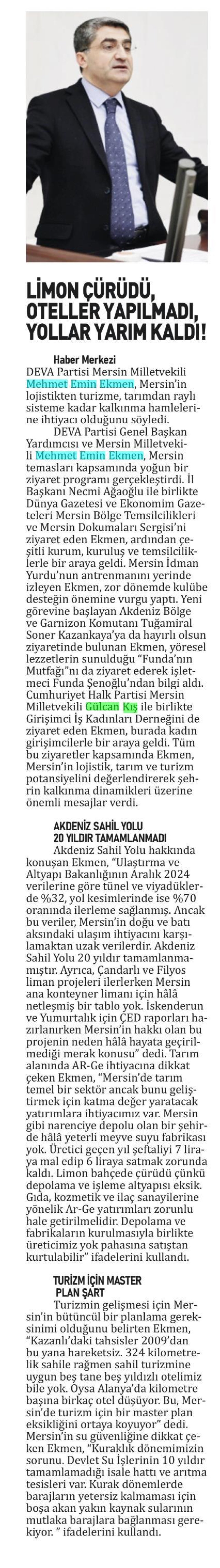 LİMON ÇÜRÜDÜ, OTELLER YAPILMADI, YOLLAR YARIM KALDI!

Haber Merkezi
DEVA Partisi Mersin Milletvekili Mehmet Emin Ekmen, Mersin'in lojistikten turizme, tarımdan raylı sisteme kadar kalkınma hamlelerine ihtiyacı olduğunu söyledi.

DEVA Partisi Genel Başkan Yardımcısı ve Mersin Milletvekili Mehmet Emin Ekmen, Mersin temasları kapsamında yoğun bir ziyaret programı gerçekleştirdi. İl Başkanı Necmi Ağaoğlu ile birlikte Dünya Gazetesi ve Ekonomim Gazeteleri Mersin Bölge Temsilcilikleri ve Mersin Dokumaları Sergisi'ni ziyaret eden Ekmen, ardından çeşitli kurum, kuruluş ve temsilciliklerle bir araya geldi. Mersin İdman Yurdu'nun antrenmanını yerinde izleyen Ekmen, zor dönemde kulübe desteğin önemine vurgu yaptı. Yeni görevine başlayan Akdeniz Bölge ve Garnizon Komutanı Tuğamiral Soner Kazankaya'ya da hayırlı olsun ziyaretinde bulunan Ekmen, yöresel lezzetlerin sunulduğu "Funda'nın Mutfağı"nı da ziyaret ederek işletmeci Funda Şenoğlu'ndan bilgi aldı. Cumhuriyet Halk Partisi Mersin Milletvekili Gülcan Kış ile birlikte Girişimci İş Kadınları Derneğini de ziyaret eden Ekmen, burada kadın girişimcilerle bir araya geldi. Tüm bu ziyaretler kapsamında Ekmen, Mersin'in lojistik, tarım ve turizm potansiyelini değerlendirerek şehrin kalkınma dinamikleri üzerine önemli mesajlar verdi.

AKDENİZ SAHİL YOLU 20 YILDIR TAMAMLANMADI
Akdeniz Sahil Yolu hakkında konuşan Ekmen, "Ulaştırma ve Altyapı Bakanlığının Aralık 2024 verilerine göre tünel ve viyadüklerde %32, yol kesimlerinde ise %70 oranında ilerleme sağlanmış. Ancak bu veriler, Mersin'in doğu ve batı aksındaki ulaşım ihtiyacını karşılamaktan uzak verilerdir. Akdeniz Sahil Yolu 20 yıldır tamamlanmamıştır. Ayrıca, Çandarlı ve Filyos liman projeleri ilerlerken Mersin ana konteyner limanı için hâlâ netleşmiş bir tablo yok. İskenderun ve Yumurtalık için ÇED raporları hazırlanırken Mersin'in hakkı olan bu projenin neden hâlâ hayata geçirilmediği merak konusu" dedi. Tarım alanında AR-Ge ihtiyacına dikkat çeken Ekmen, "Mersin'de tarım temel bir sektör ancak bunu geliştirmek için katma değer yaratacak yatırımlara ihtiyacımız var. Mersin gibi narenciye depolu olan bir şehirde hâlâ yeterli meyve suyu fabrikası yok. Üretici geçen yıl şeftaliyi 7 liraya mal edip 6 liraya satmak zorunda kaldı. Limon bahçede çürüdü çünkü depolama ve işleme altyapısı eksik. Gıda, kozmetik ve ilaç sanayilerine yönelik Ar-Ge yatırımları zorunlu hale getirilmelidir. Depolama ve fabrikaların kurulmasıyla birlikte üreticimiz yok pahasına satıştan kurtulabilir" ifadelerini kullandı.

TURİZM İÇİN MASTER PLAN ŞART
Turizmin gelişmesi için Mersin'in bütüncül bir planlama gereksinimi olduğunu belirten Ekmen, "Kazanlı'daki tahsisler 2009'dan bu yana hareketsiz. 324 kilometrelik sahile rağmen sahil turizmine uygun beş tane beş yıldızlı otelimiz bile yok. Oysa Alanya'da kilometre başına birkaç otel düşüyor. Bu, Mersin'de turizm için bir master plan eksikliğini ortaya koyuyor" dedi. Mersin'in su güvenliğine dikkat çeken Ekmen, "Kuraklık dönemimizin sorunu. Devlet Su İşlerinin 10 yıldır tamamlamadığı isale hattı ve arıtma tesisleri var. Kurak dönemlerde barajların yetersiz kalmaması için boşa akan yakın kaynak sularının mutlaka barajlara bağlanması gerekiyor. " ifadelerini kullandı.